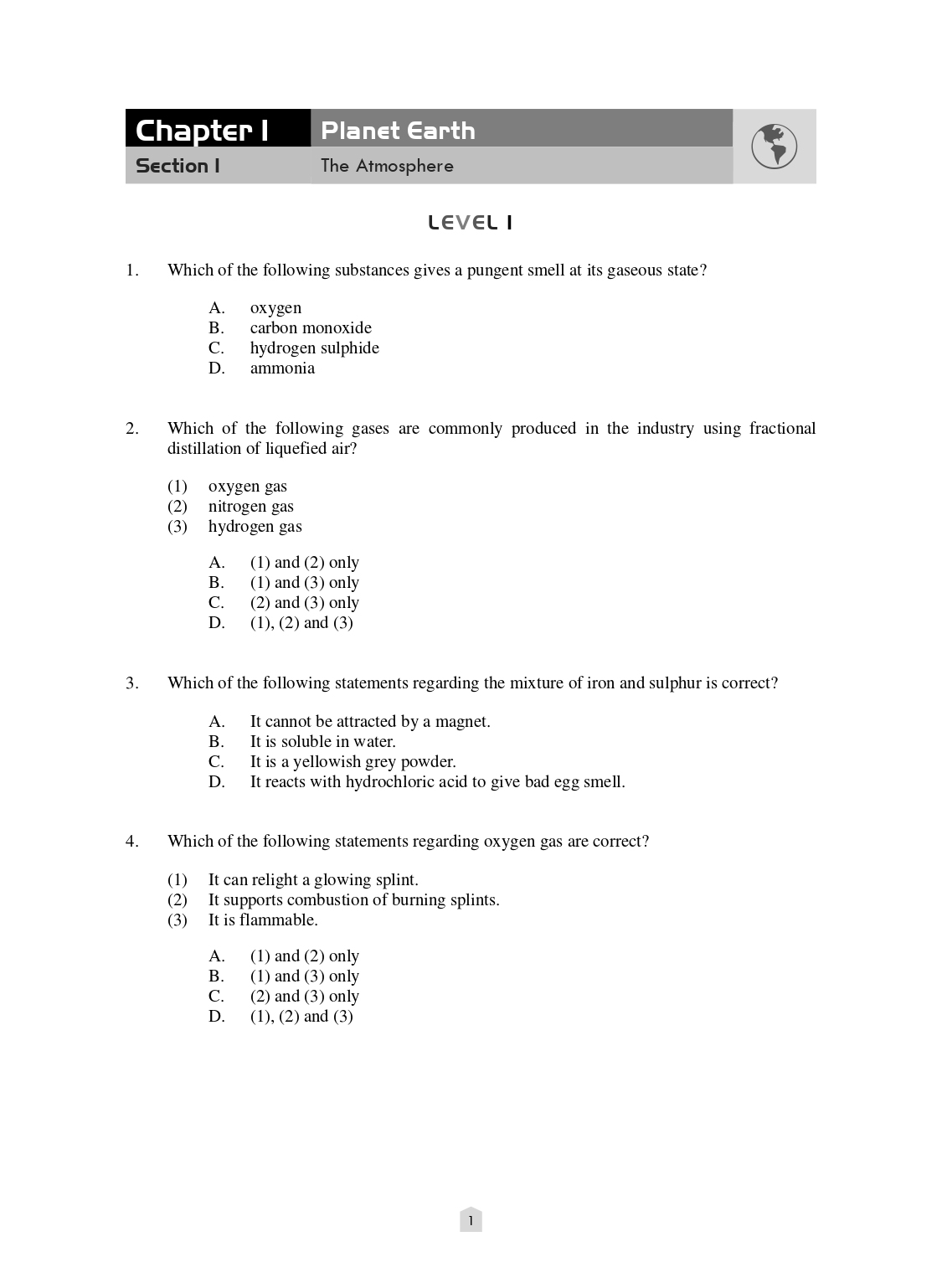 Chapter 1 Planet Earth
Section 1 The Atmosphere

LEVEL 1

1. Which of the following substances gives a pungent smell at its gaseous state?

A. oxygen
B. carbon monoxide
C. hydrogen sulphide
D. ammonia

2. Which of the following gases are commonly produced in the industry using fractional distillation of liquefied air?

(1) oxygen gas
(2) nitrogen gas
(3) hydrogen gas

A. (1) and (2) only
B. (1) and (3) only
C. (2) and (3) only
D. (1), (2) and (3)

3. Which of the following statements regarding the mixture of iron and sulphur is correct?

A. It cannot be attracted by a magnet.
B. It is soluble in water.
C. It is a yellowish grey powder.
D. It reacts with hydrochloric acid to give bad egg smell.

4. Which of the following statements regarding oxygen gas are correct?

(1) It can relight a glowing splint.
(2) It supports combustion of burning splints.
(3) It is flammable.

A. (1) and (2) only
B. (1) and (3) only
C. (2) and (3) only
D. (1), (2) and (3)

1